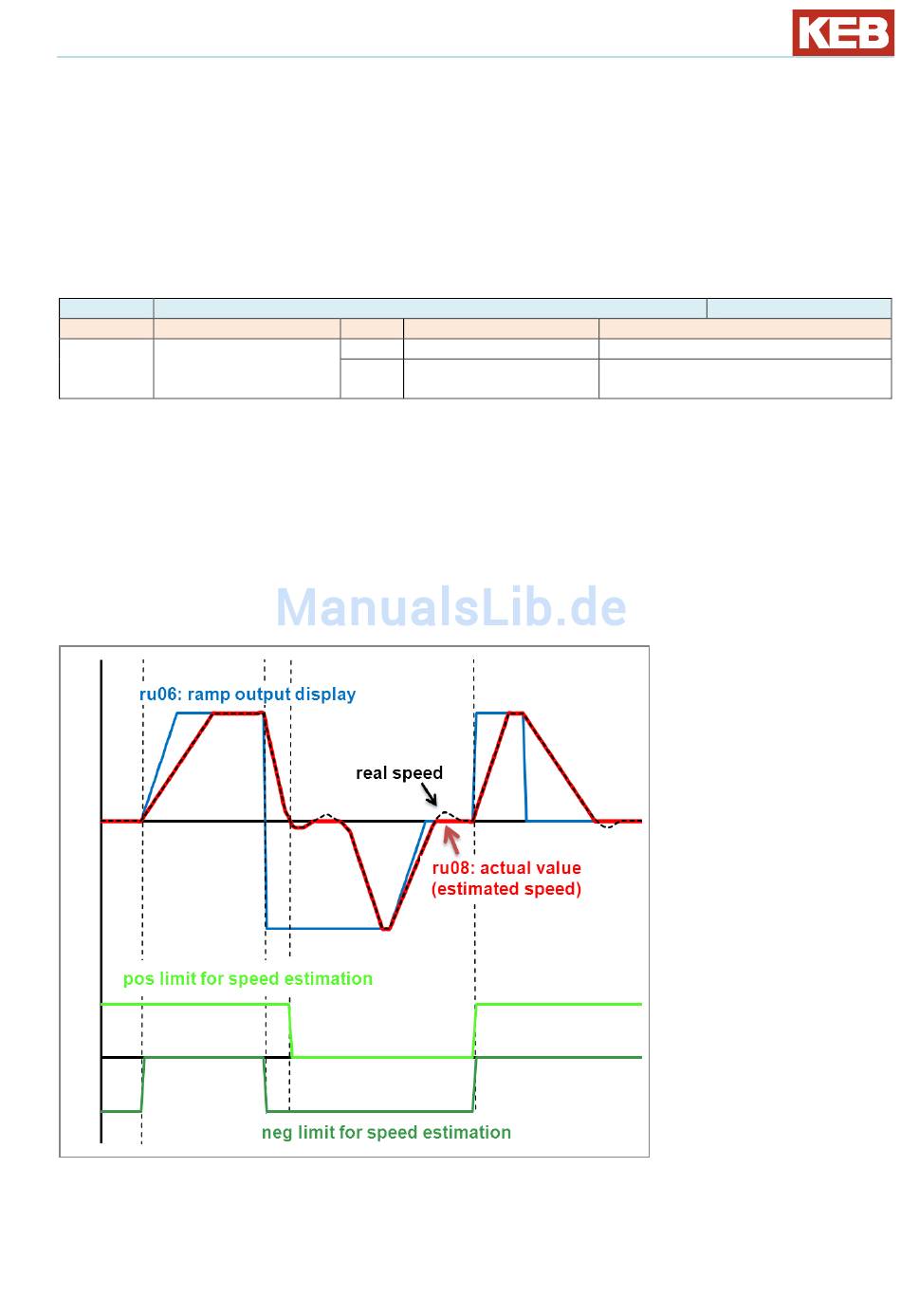 KEB

ManualsLib.de

ru06: ramp output display

real speed

ru08: actual value
(estimated speed)

pos limit for speed estimation

neg limit for speed estimation